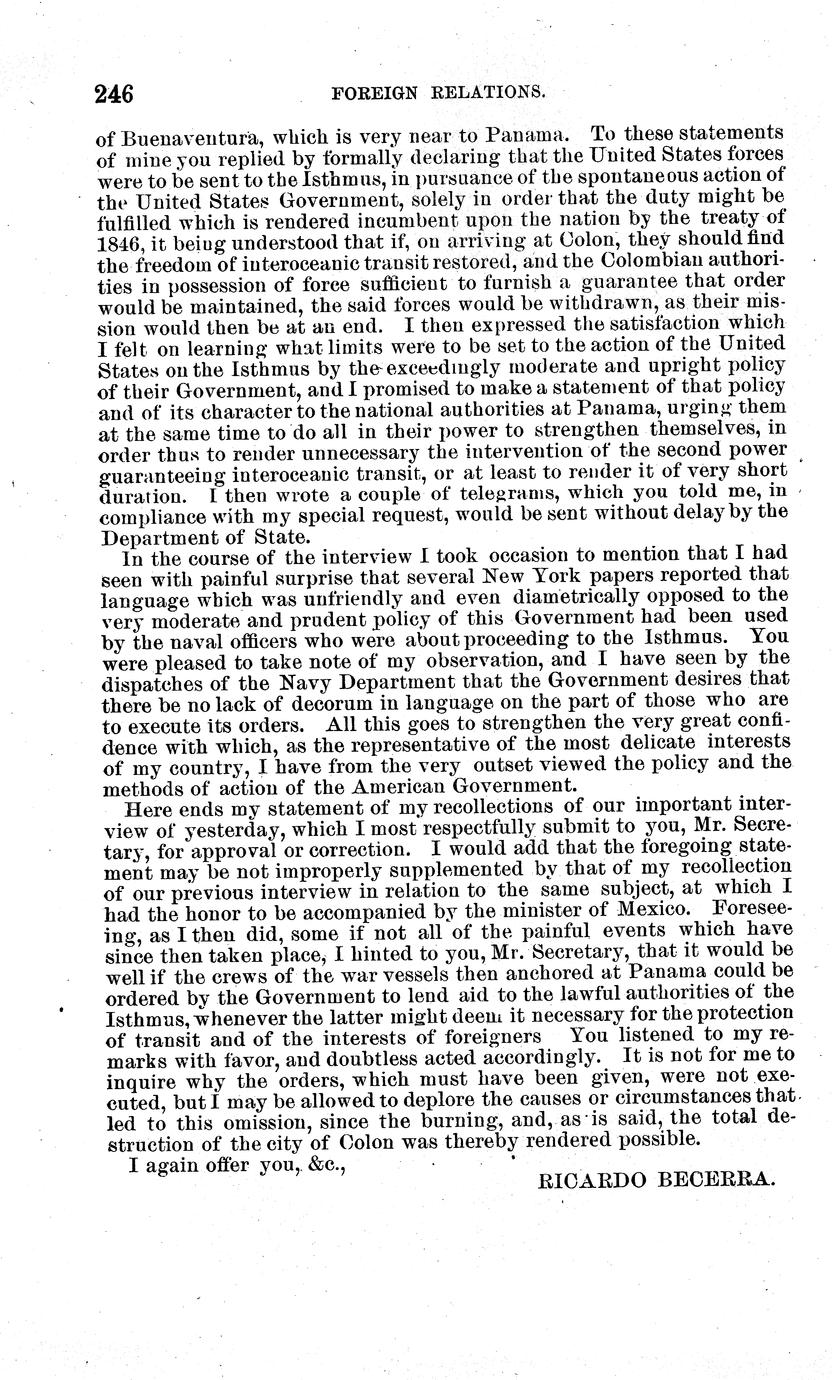 246 FOREIGN RELATIONS.

of Buenaventura, which is very near to Panama. To these statements of mine you replied by formally declaring that the United States forces were to be sent to the Isthmus, in pursuance of the spontaneous action of the United States Government, solely in order that the duty might be fulfilled which is rendered incumbent upon the nation by the treaty of 1846, it being understood that if, on arriving at Colon, they should find the freedom of interoceanic transit restored, and the Colombian authorities in possession of force sufficient to furnish a guarantee that order would be maintained, the said forces would be withdrawn, as their mission would then be at an end. I then expressed the satisfaction which I felt on learning what limits were to be set to the action of the United States on the Isthmus by the exceedingly moderate and upright policy of their Government, and I promised to make a statement of that policy and of its character to the national authorities at Panama, urging them at the same time to do all in their power to strengthen themselves, in order thus to render unnecessary the intervention of the second power guaranteeing interoceanic transit, or at least to render it of very short duration. I then wrote a couple of telegrams, which you told me, in compliance with my special request, would be sent without delay by the Department of State.

In the course of the interview I took occasion to mention that I had seen with painful surprise that several New York papers reported that language which was unfriendly and even diametrically opposed to the very moderate and prudent policy of this Government had been used by the naval officers who were about proceeding to the Isthmus. You were pleased to take note of my observation, and I have seen by the dispatches of the Navy Department that the Government desires that there be no lack of decorum in language on the part of those who are to execute its orders. All this goes to strengthen the very great confidence with which, as the representative of the most delicate interests of my country, I have from the very outset viewed the policy and the methods of action of the American Government.

Here ends my statement of my recollections of our important interview of yesterday, which I most respectfully submit to you, Mr. Secretary, for approval or correction. I would add that the foregoing statement may be not improperly supplemented by that of my recollection of our previous interview in relation to the same subject, at which I had the honor to be accompanied by the minister of Mexico. Foreseeing, as I then did, some if not all of the painful events which have since then taken place, I hinted to you, Mr. Secretary, that it would be well if the crews of the war vessels then anchored at Panama could be ordered by the Government to lend aid to the lawful authorities of the Isthmus, whenever the latter might deem it necessary for the protection of transit and of the interests of foreigners You listened to my remarks with favor, and doubtless acted accordingly. It is not for me to inquire why the orders, which must have been given, were not executed, but I may be allowed to deplore the causes or circumstances that led to this omission, since the burning, and, as is said, the total destruction of the city of Colon was thereby rendered possible.

I again offer you, &c.,

RICARDO BECERRA.